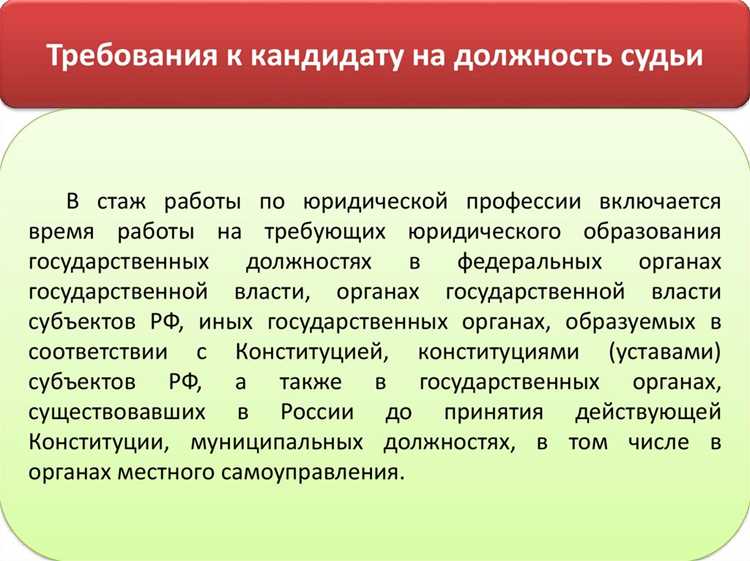 Требования к кандидату на должность судьи

В стаж работы по юридической профессии включается время работы на требующих юридического образования государственных должностях в федеральных органах государственной власти, органах государственной власти субъектов РФ, иных государственных органах, образуемых в соответствии с Конституцией, конституциями (уставами) субъектов РФ, а также в государственных органах, существовавших в России до принятия действующей Конституции, муниципальных должностях, в том числе в органах местного самоуправления.